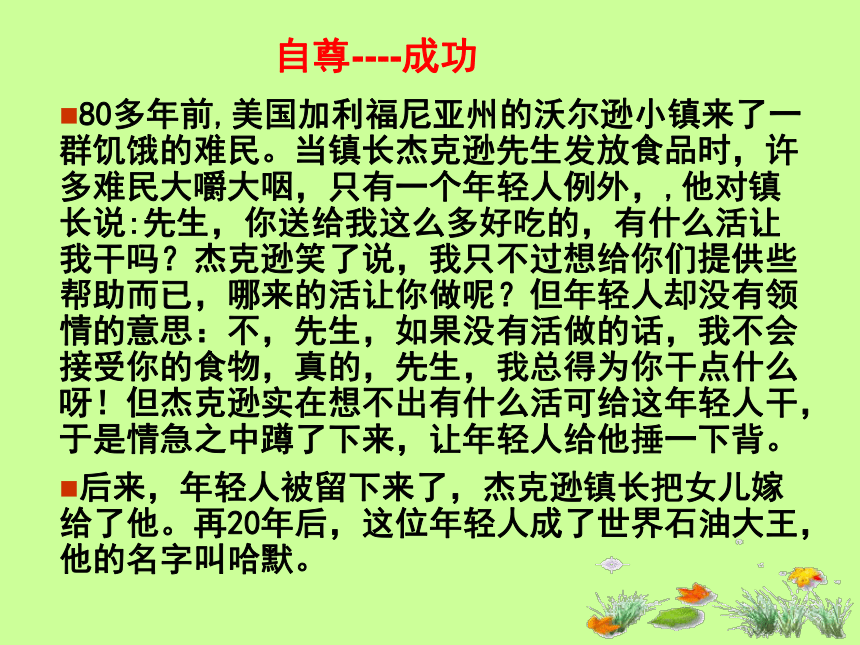 自尊----成功

■80多年前,美国加利福尼亚州的沃尔逊小镇来了一群饥饿的难民。当镇长杰克逊先生发放食品时，许多难民大嚼大咽，只有一个年轻人例外，,他对镇长说:先生，你送给我这么多好吃的，有什么活让我干吗？杰克逊笑了说，我只不过想给你们提供些帮助而已，哪来的活让你做呢？但年轻人却没有领情的意思：不，先生，如果没有活做的话，我不会接受你的食物，真的，先生，我总得为你干点什么呀！但杰克逊实在想不出有什么活可给这年轻人干，于是情急之中蹲了下来，让年轻人给他捶一下背。

■后来，年轻人被留下来了，杰克逊镇长把女儿嫁给了他。再20年后，这位年轻人成了世界石油大王，他的名字叫哈默。